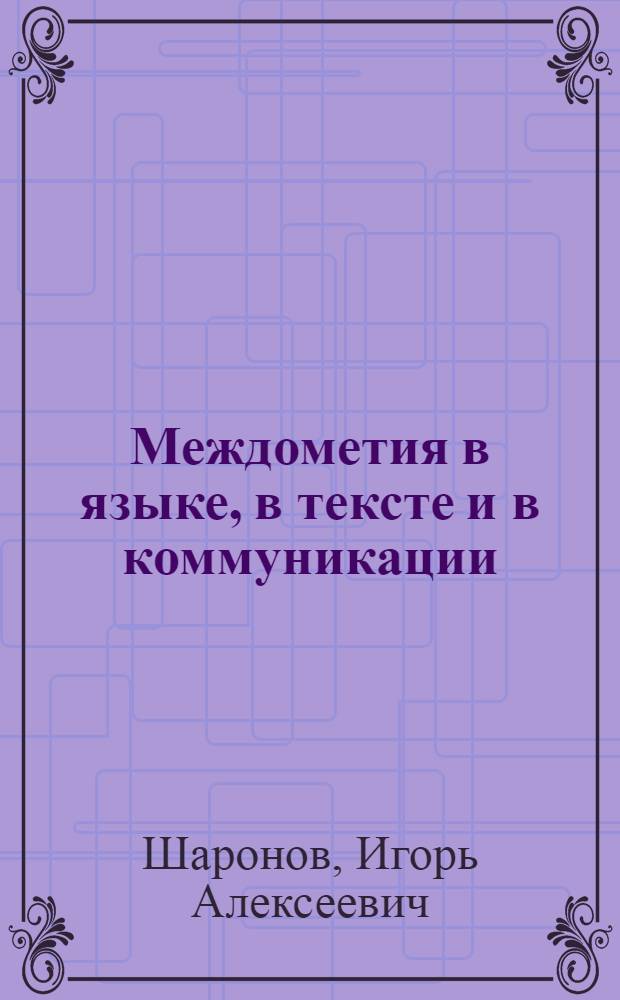 Междометия в языке, в тексте и в коммуникации

Шаронов, Игорь Алексеевич